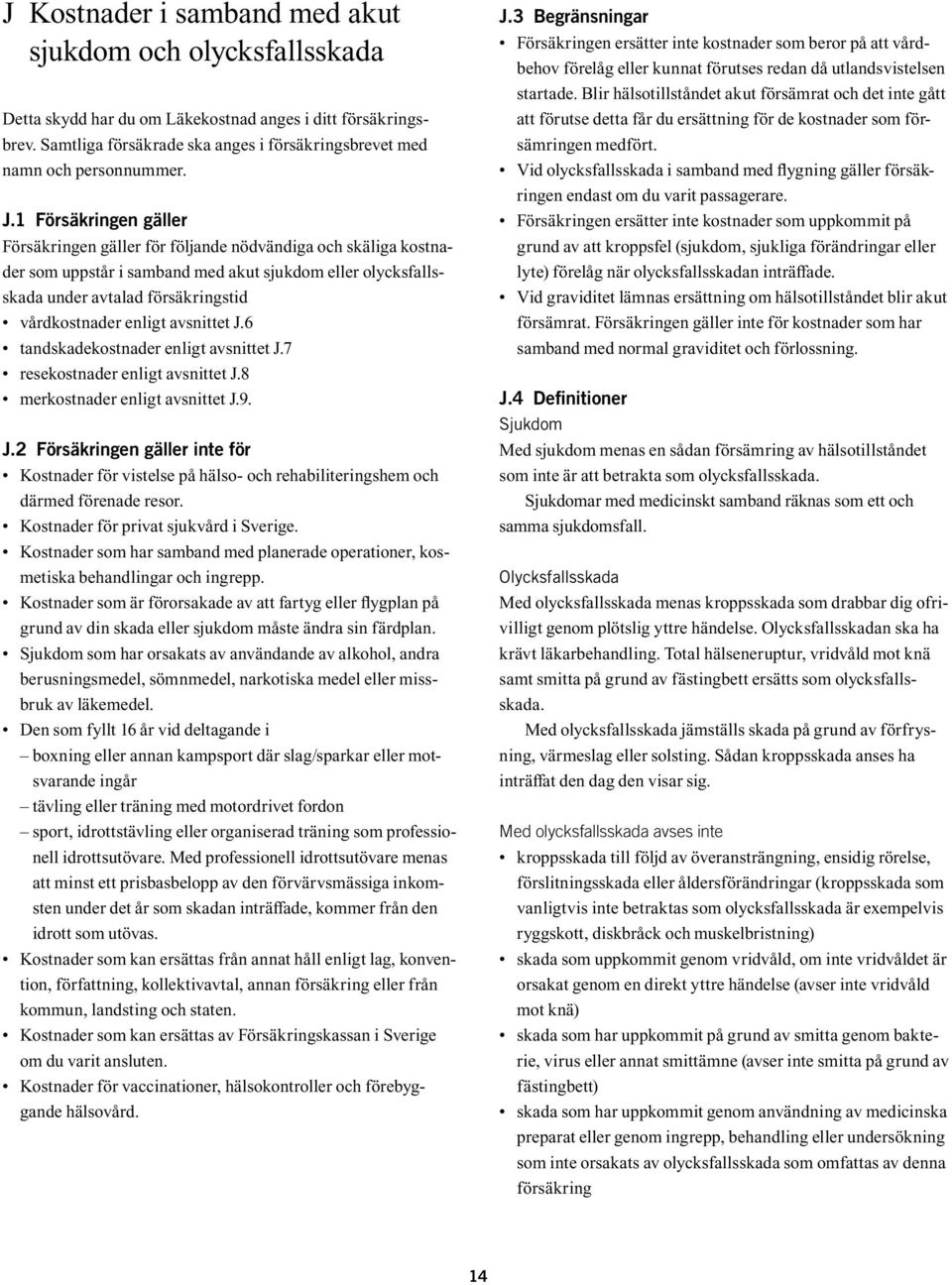 J Kostnader i samband med akut sjukdom och olycksfallsskada

Detta skydd har du om Läkekostnad anges i ditt försäkringsbrev. Samtliga försäkrade ska anges i försäkringsbrevet med namn och personnummer.

J.1 Försäkringen gäller

Försäkringen gäller för följande nödvändiga och skäliga kostnader som uppstår i samband med akut sjukdom eller olycksfallsskada under avtalad försäkringstid

• vårdkostnader enligt avsnittet J.6
• tandskadekostnader enligt avsnittet J.7
• resekostnader enligt avsnittet J.8
• merkostnader enligt avsnittet J.9.

J.2 Försäkringen gäller inte för

• Kostnader för vistelse på hälso- och rehabiliteringshem och därmed förenade resor.
• Kostnader för privat sjukvård i Sverige.
• Kostnader som har samband med planerade operationer, kosmetiska behandlingar och ingrepp.
• Kostnader som är förorsakade av att fartyg eller flygplan på grund av din skada eller sjukdom måste ändra sin färdplan.
• Sjukdom som har orsakats av användande av alkohol, andra berusningsmedel, sömnmedel, narkotiska medel eller missbruk av läkemedel.
• Den som fyllt 16 år vid deltagande i
– boxning eller annan kampsport där slag/sparkar eller motsvarande ingår
– tävling eller träning med motordrivet fordon
– sport, idrottstävling eller organiserad träning som professionell idrottsutövare. Med professionell idrottsutövare menas att minst ett prisbasbelopp av den förvärvsmässiga inkomsten under det år som skadan inträffade, kommer från den idrott som utövas.
• Kostnader som kan ersättas från annat håll enligt lag, konvention, författning, kollektivavtal, annan försäkring eller från kommun, landsting och staten.
• Kostnader som kan ersättas av Försäkringskassan i Sverige om du varit ansluten.
• Kostnader för vaccinationer, hälsokontroller och förebyggande hälsovård.

J.3 Begränsningar

• Försäkringen ersätter inte kostnader som beror på att vårdbehov förelåg eller kunnat förutses redan då utlandsvistelsen startade. Blir hälsotillståndet akut försämrat och det inte gått att förutse detta får du ersättning för de kostnader som försämringen medfört.
• Vid olycksfallsskada i samband med flygning gäller försäkringen endast om du varit passagerare.
• Försäkringen ersätter inte kostnader som uppkommit på grund av att kroppsfel (sjukdom, sjukliga förändringar eller lyte) förelåg när olycksfallsskadan inträffade.
• Vid graviditet lämnas ersättning om hälsotillståndet blir akut försämrat. Försäkringen gäller inte för kostnader som har samband med normal graviditet och förlossning.

J.4 Definitioner

Sjukdom

Med sjukdom menas en sådan försämring av hälsotillståndet som inte är att betrakta som olycksfallsskada.

Sjukdomar med medicinskt samband räknas som ett och samma sjukdomsfall.

Olycksfallsskada

Med olycksfallsskada menas kroppsskada som drabbar dig ofrivilligt genom plötslig yttre händelse. Olycksfallsskadan ska ha krävt läkarbehandling. Total hälseneruptur, vridvåld mot knä samt smitta på grund av fästingbett ersätts som olycksfallsskada.

Med olycksfallsskada jämställs skada på grund av förfrysning, värmeslag eller solsting. Sådan kroppsskada anses ha inträffat den dag den visar sig.

Med olycksfallsskada avses inte

• kroppsskada till följd av överansträngning, ensidig rörelse, förslitningsskada eller åldersförändringar (kroppsskada som vanligtvis inte betraktas som olycksfallsskada är exempelvis ryggskott, diskbråck och muskelbristning)
• skada som uppkommit genom vridvåld, om inte vridvåldet är orsakat genom en direkt yttre händelse (avser inte vridvåld mot knä)
• skada som har uppkommit på grund av smitta genom bakterie, virus eller annat smittämne (avser inte smitta på grund av fästingbett)
• skada som har uppkommit genom användning av medicinska preparat eller genom ingrepp, behandling eller undersökning som inte orsakats av olycksfallsskada som omfattas av denna försäkring

14